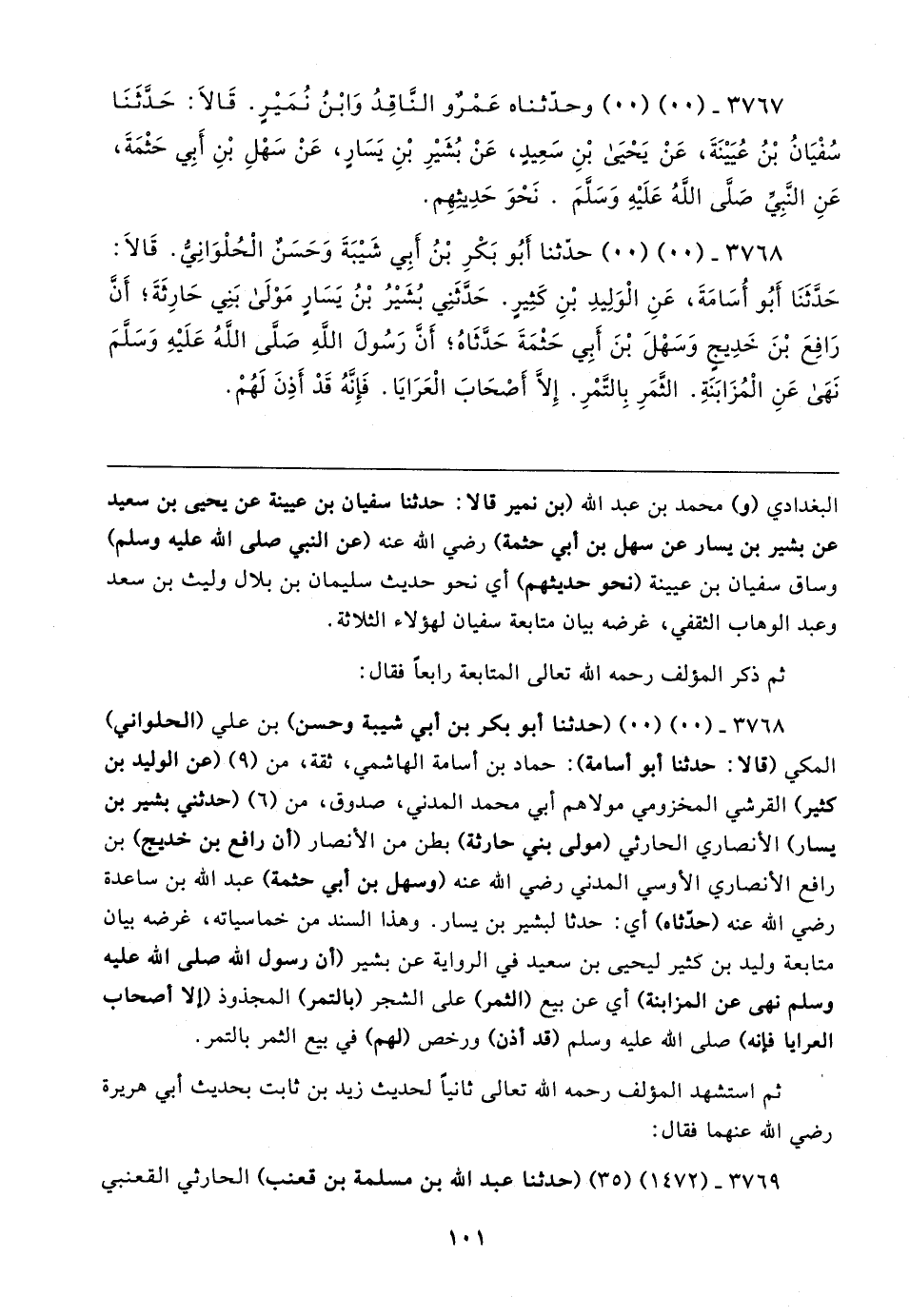 ٣٧٦٧ ـ (٠٠) (٠٠) وحدّثناه عَمْرٌو النَّاقِدُ وَابْنُ نُمَيْرٍ. قَالاَ: حَدَّثَنَا سُفْيَانُ بْنُ عُيَيْنَةَ، عَنْ يَحْيَىٰ بْنِ سَعِيدٍ، عَنْ بُشَيْرِ بْنِ يَسَارٍ، عَنْ سَهْلِ بْنِ أَبِي حَثْمَةَ، عَنِ النَّبِيِّ صَلَّى اللَّهُ عَلَيْهِ وَسَلَّمَ . نَحْوَ حَدِيثِهِم.

٣٧٦٨ ـ (٠٠) (٠٠) حدّثنا أَبُو بَكْرِ بْنُ أَبِي شَيْبَةَ وَحَسَنٌ الْحُلْوَانِيُّ. قَالاَ: حَدَّثَنَا أَبُو أُسَامَةَ، عَنِ الْوَلِيدِ بْنِ كَثِيرٍ. حَدَّثَنِي بُشَيْرُ بْنُ يَسَارٍ مَوْلَىٰ بَنِي حَارِثَةَ؛ أَنَّ رَافِعَ بْنَ خَدِيجٍ وَسَهْلَ بْنَ أَبِي حَثْمَةَ حَدَّثَاهُ؛ أَنَّ رَسُولَ اللَّهِ صَلَّى اللَّهُ عَلَيْهِ وَسَلَّمَ نَهَىٰ عَنِ الْمُزَابَنَةِ. الثَّمَرِ بِالتَّمْرِ. إِلاَّ أَصْحَابَ الْعَرَايَا. فَإِنَّهُ قَدْ أَذِنَ لَهُمْ.

البغدادي (و) محمد بن عبد الله (بن نمير قالا: حدثنا سفيان بن عيينة عن يحيى بن سعيد عن بشير بن يسار عن سهل بن أبي حثمة) رضي الله عنه (عن النبي صلى الله عليه وسلم) وساق سفيان بن عيينة (نحو حديثهم) أي نحو حديث سليمان بن بلال وليث بن سعد وعبد الوهاب الثقفي، غرضه بيان متابعة سفيان لهؤلاء الثلاثة.

ثم ذكر المؤلف رحمه الله تعالى المتابعة رابعاً فقال:

٣٧٦٨ ـ (٠٠) (٠٠) (حدثنا أبو بكر بن أبي شيبة وحسن) بن علي (الحلواني) المكي (قالا: حدثنا أبو أسامة): حماد بن أسامة الهاشمي، ثقة، من (٩) (عن الوليد بن كثير) القرشي المخزومي مولاهم أبي محمد المدني، صدوق، من (٦) (حدثني بشير بن يسار) الأنصاري الحارثي (مولى بني حارثة) بطن من الأنصار (أن رافع بن خديج) بن رافع الأنصاري الأوسي المدني رضي الله عنه (وسهل بن أبي حثمة) عبد الله بن ساعدة رضي الله عنه (حدّثاه) أي: حدثا لبشير بن يسار. وهذا السند من خماسياته، غرضه بيان متابعة وليد بن كثير ليحيى بن سعيد في الرواية عن بشير (أن رسول الله صلى الله عليه وسلم نهى عن المزابنة) أي عن بيع (الثمر) على الشجر (بالتمر) المجذوذ (إلا أصحاب العرايا فإنه) صلى الله عليه وسلم (قد أذن) ورخص (لهم) في بيع الثمر بالتمر.

ثم استشهد المؤلف رحمه الله تعالى ثانياً لحديث زيد بن ثابت بحديث أبي هريرة رضي الله عنهما فقال:

٣٧٦٩ ـ (١٤٧٢) (٣٥) (حدثنا عبد الله بن مسلمة بن قعنب) الحارثي القعنبي

١٠١